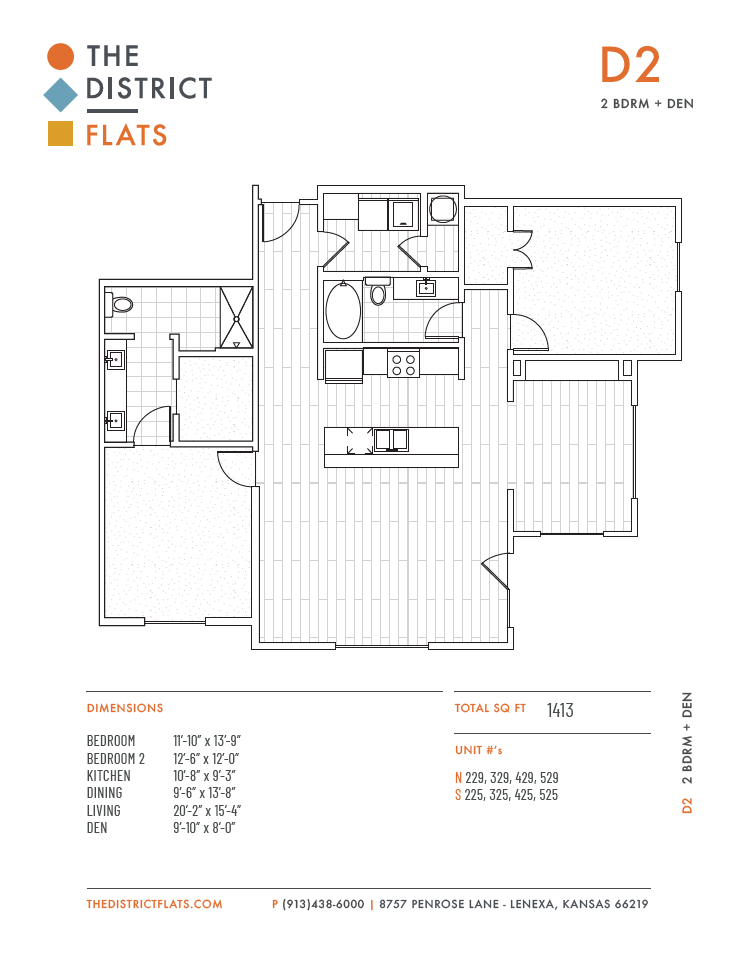 THE DISTRICT FLATS

D2
2 BDRM + DEN

DIMENSIONS

| | |
|---|---|
| BEDROOM | 11'-10" x 13'-9" |
| BEDROOM 2 | 12'-6" x 12'-0" |
| KITCHEN | 10'-8" x 9'-3" |
| DINING | 9'-6" x 13'-8" |
| LIVING | 20'-2" x 15'-4" |
| DEN | 9'-10" x 8'-0" |

TOTAL SQ FT 1413

UNIT #'s

N 229, 329, 429, 529
S 225, 325, 425, 525

D2 2 BDRM + DEN

THEDISTRICTFLATS.COM P (913)438-6000 | 8757 PENROSE LANE - LENEXA, KANSAS 66219